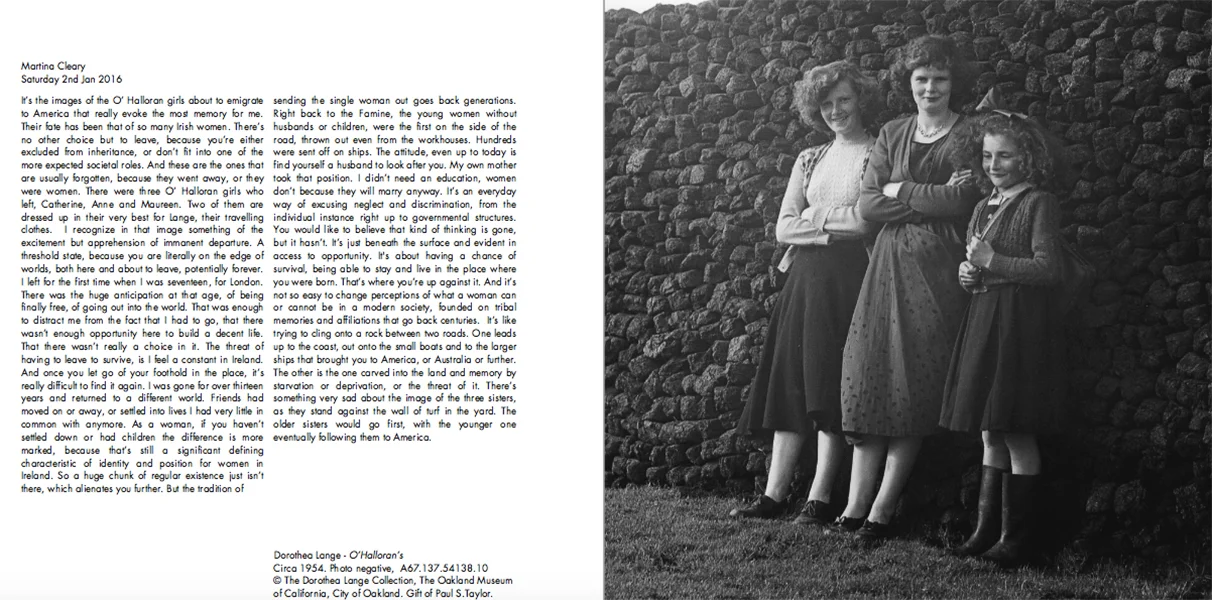 Martina Cleary
Saturday 2nd Jan 2016

It's the images of the O' Halloran girls about to emigrate to America that really evoke the most memory for me. Their fate has been that of so many Irish women. There's no other choice but to leave, because you're either excluded from inheritance, or don't fit into one of the more expected societal roles. And these are the ones that are usually forgotten, because they went away, or they were women. There were three O' Halloran girls who left, Catherine, Anne and Maureen. Two of them are dressed up in their very best for Lange, their travelling clothes. I recognize in that image something of the excitement but apprehension of immanent departure. A threshold state, because you are literally on the edge of worlds, both here and about to leave, potentially forever. I left for the first time when I was seventeen, for London. There was the huge anticipation at that age, of being finally free, of going out into the world. That was enough to distract me from the fact that I had to go, that there wasn't enough opportunity here to build a decent life. That there wasn't really a choice in it. The threat of having to leave to survive, is I feel a constant in Ireland. And once you let go of your foothold in the place, it's really difficult to find it again. I was gone for over thirteen years and returned to a different world. Friends had moved on or away, or settled into lives I had very little in common with anymore. As a woman, if you haven't settled down or had children the difference is more marked, because that's still a significant defining characteristic of identity and position for women in Ireland. So a huge chunk of regular existence just isn't there, which alienates you further. But the tradition of sending the single woman out goes back generations. Right back to the Famine, the young women without husbands or children, were the first on the side of the road, thrown out even from the workhouses. Hundreds were sent off on ships. The attitude, even up to today is find yourself a husband to look after you. My own mother took that position. I didn't need an education, women don't because they will marry anyway. It's an everyday way of excusing neglect and discrimination, from the individual instance right up to governmental structures. You would like to believe that kind of thinking is gone, but it hasn't. It's just beneath the surface and evident in access to opportunity. It's about having a chance of survival, being able to stay and live in the place where you were born. That's where you're up against it. And it's not so easy to change perceptions of what a woman can or cannot be in a modern society, founded on tribal memories and affiliations that go back centuries. It's like trying to cling onto a rock between two roads. One leads up to the coast, out onto the small boats and to the larger ships that brought you to America, or Australia or further. The other is the one carved into the land and memory by starvation or deprivation, or the threat of it. There's something very sad about the image of the three sisters, as they stand against the wall of turf in the yard. The older sisters would go first, with the younger one eventually following them to America.

Dorothea Lange - O'Halloran's
Circa 1954. Photo negative, A67.137.54138.10
© The Dorothea Lange Collection, The Oakland Museum of California, City of Oakland. Gift of Paul S.Taylor.